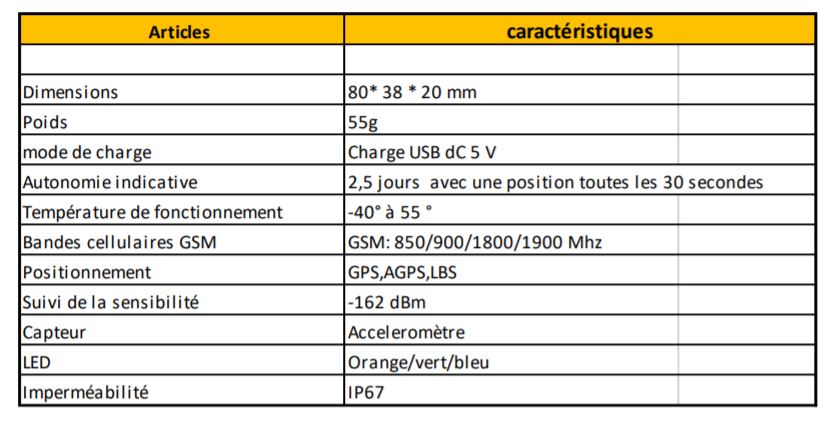 | Articles | caractéristiques |
|---|---|
| | |
| Dimensions | 80* 38 * 20 mm |
| Poids | 55g |
| mode de charge | Charge USB dC 5 V |
| Autonomie indicative | 2,5 jours avec une position toutes les 30 secondes |
| Température de fonctionnement | -40° à 55 ° |
| Bandes cellulaires GSM | GSM: 850/900/1800/1900 Mhz |
| Positionnement | GPS,AGPS,LBS |
| Suivi de la sensibilité | -162 dBm |
| Capteur | Acceleromètre |
| LED | Orange/vert/bleu |
| Imperméabilité | IP67 |